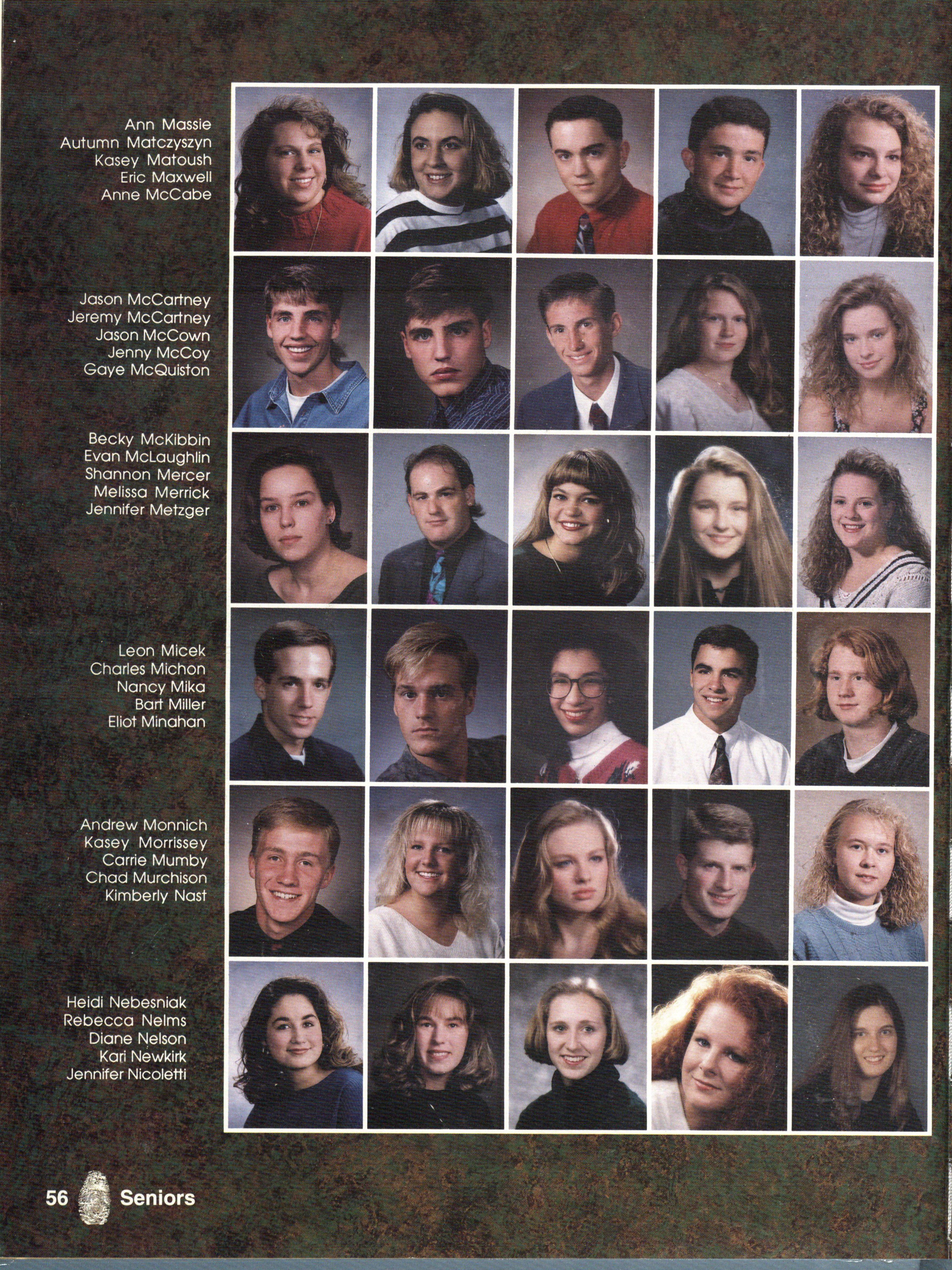 Ann Massie
Autumn Matczyszyn
Kasey Matoush
Eric Maxwell
Anne McCabe

Jason McCartney
Jeremy McCartney
Jason McCown
Jenny McCoy
Gaye McQuiston

Becky McKibbin
Evan McLaughlin
Shannon Mercer
Melissa Merrick
Jennifer Metzger

Leon Micek
Charles Michon
Nancy Mika
Bart Miller
Eliot Minahan

Andrew Monnich
Kasey Morrissey
Carrie Mumby
Chad Murchison
Kimberly Nast

Heidi Nebesniak
Rebecca Nelms
Diane Nelson
Kari Newkirk
Jennifer Nicoletti

56 Seniors